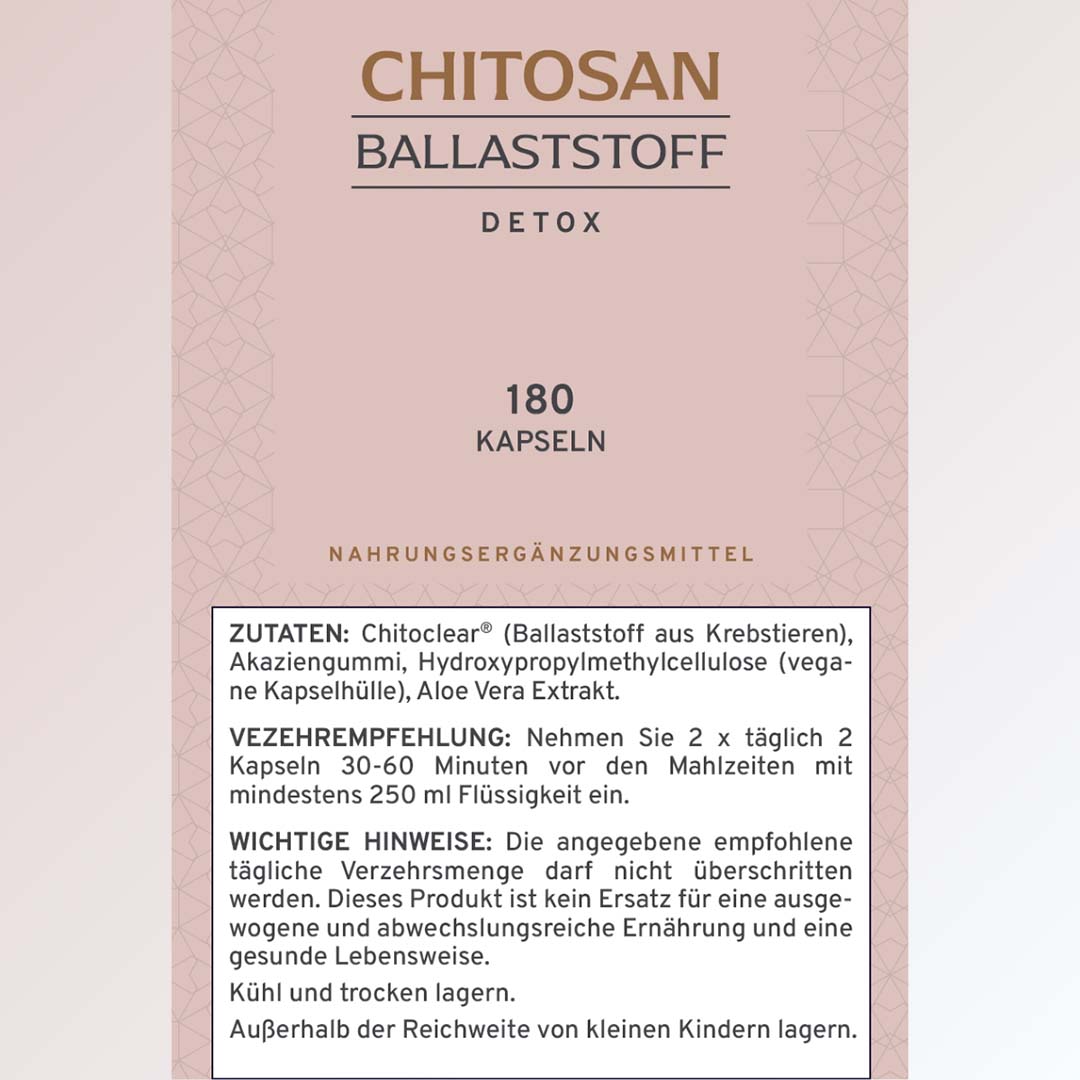 CHITOSAN
BALLASTSTOFF
DETOX

180
KAPSELN

NAHRUNGSERGÄNZUNGSMITTEL

ZUTATEN: Chitoclear® (Ballaststoff aus Krebstieren), Akaziengummi, Hydroxypropylmethylcellulose (vegane Kapselhülle), Aloe Vera Extrakt.

VEZEHREMPFEHLUNG: Nehmen Sie 2 x täglich 2 Kapseln 30-60 Minuten vor den Mahlzeiten mit mindestens 250 ml Flüssigkeit ein.

WICHTIGE HINWEISE: Die angegebene empfohlene tägliche Verzehrsmenge darf nicht überschritten werden. Dieses Produkt ist kein Ersatz für eine ausgewogene und abwechslungsreiche Ernährung und eine gesunde Lebensweise.

Kühl und trocken lagern.

Außerhalb der Reichweite von kleinen Kindern lagern.